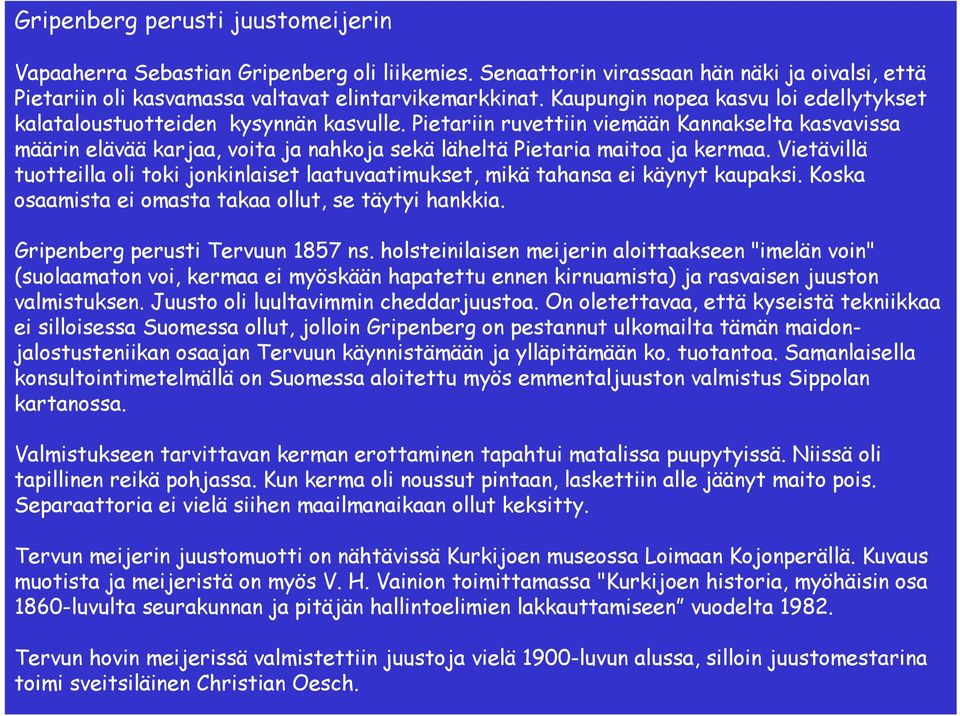 Gripenberg perusti juustomeijerin

Vapaaherra Sebastian Gripenberg oli liikemies. Senaattorin virassaan hän näki ja oivalsi, että Pietariin oli kasvamassa valtavat elintarvikemarkkinat. Kaupungin nopea kasvu loi edellytykset kalataloustuotteiden kysynnän kasvulle. Pietariin ruvettiin viemään Kannakselta kasvavissa määrin elävää karjaa, voita ja nahkoja sekä läheltä Pietaria maitoa ja kermaa. Vietävillä tuotteilla oli toki jonkinlaiset laatuvaatimukset, mikä tahansa ei käynyt kaupaksi. Koska osaamista ei omasta takaa ollut, se täytyi hankkia.

Gripenberg perusti Tervuun 1857 ns. holsteinilaisen meijerin aloittaakseen "imelän voin" (suolaamaton voi, kermaa ei myöskään hapatettu ennen kirnuamista) ja rasvaisen juuston valmistuksen. Juusto oli luultavimmin cheddarjuustoa. On oletettavaa, että kyseistä tekniikkaa ei silloisessa Suomessa ollut, jolloin Gripenberg on pestannut ulkomailta tämän maidonjalostusteniikan osaajan Tervuun käynnistämään ja ylläpitämään ko. tuotantoa. Samanlaisella konsultointimetelmällä on Suomessa aloitettu myös emmentaljuuston valmistus Sippolan kartanossa.

Valmistukseen tarvittavan kerman erottaminen tapahtui matalissa puupytyissä. Niissä oli tapillinen reikä pohjassa. Kun kerma oli noussut pintaan, laskettiin alle jäänyt maito pois. Separaattoria ei vielä siihen maailmanaikaan ollut keksitty.

Tervun meijerin juustomuotti on nähtävissä Kurkijoen museossa Loimaan Kojonperällä. Kuvaus muotista ja meijeristä on myös V. H. Vainion toimittamassa "Kurkijoen historia, myöhäisin osa 1860-luvulta seurakunnan ja pitäjän hallintoelimien lakkauttamiseen” vuodelta 1982.

Tervun hovin meijerissä valmistettiin juustoja vielä 1900-luvun alussa, silloin juustomestarina toimi sveitsiläinen Christian Oesch.